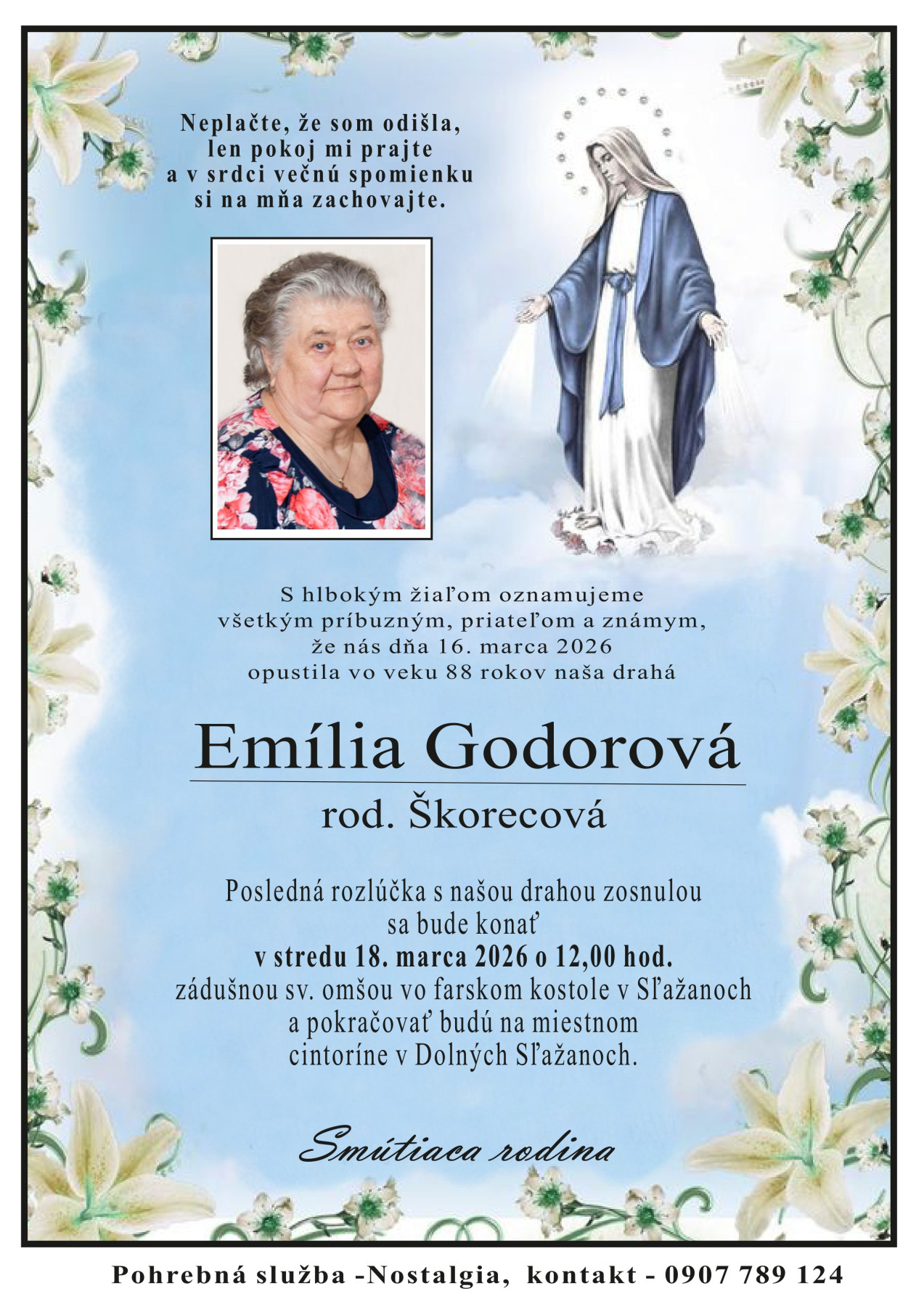 Neplačte, že som odišla,
len pokoj mi prajte
a v srdci večnú spomienku
si na mňa zachovajte.

S hlbokým žiaľom oznamujeme
všetkým príbuzným, priateľom a známym,
že nás dňa 16. marca 2026
opustila vo veku 88 rokov naša drahá

Emília Godorová

rod. Škorecová

Posledná rozlúčka s našou drahou zosnulou
sa bude konať
v stredu 18. marca 2026 o 12,00 hod.
zádušnou sv. omšou vo farskom kostole v Sľažanoch
a pokračovať budú na miestnom
cintoríne v Dolných Sľažanoch.

Smútiaca rodina

Pohrebná služba -Nostalgia, kontakt - 0907 789 124